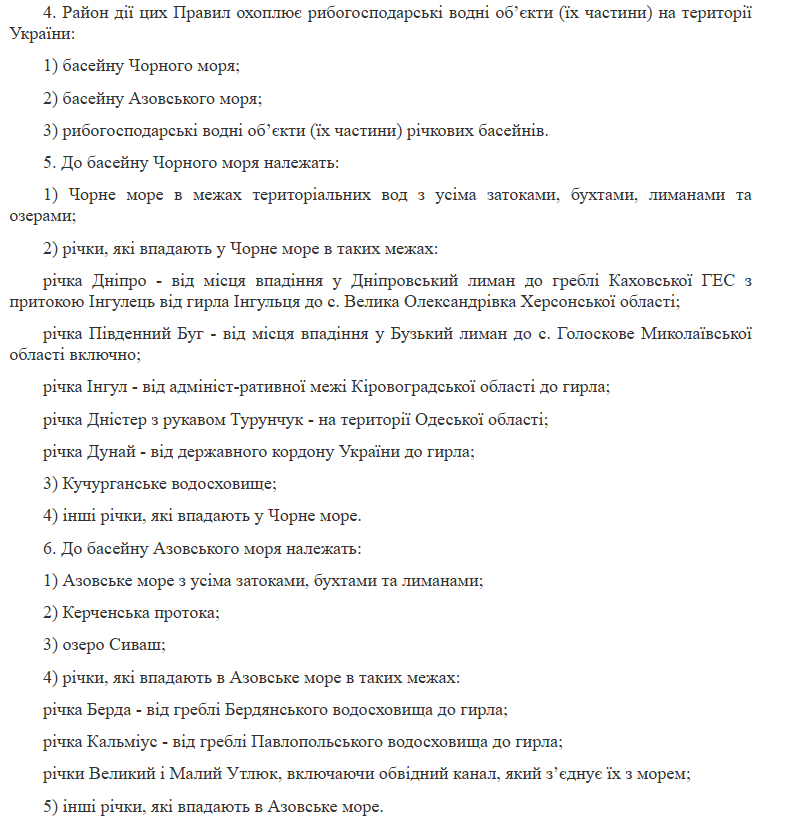 4. Район дії цих Правил охоплює рибогосподарські водні об'єкти (їх частини) на території України:

1) басейну Чорного моря;

2) басейну Азовського моря;

3) рибогосподарські водні об'єкти (їх частини) річкових басейнів.

5. До басейну Чорного моря належать:

1) Чорне море в межах територіальних вод з усіма затоками, бухтами, лиманами та озерами;

2) річки, які впадають у Чорне море в таких межах:

річка Дніпро - від місця впадіння у Дніпровський лиман до греблі Каховської ГЕС з притокою Інгулець від гирла Інгульця до с. Велика Олександрівка Херсонської області;

річка Південний Буг - від місця впадіння у Бузький лиман до с. Голоскове Миколаївської області включно;

річка Інгул - від адмініст-ративної межі Кіровоградської області до гирла;

річка Дністер з рукавом Турунчук - на території Одеської області;

річка Дунай - від державного кордону України до гирла;

3) Кучурганське водосховище;

4) інші річки, які впадають у Чорне море.

6. До басейну Азовського моря належать:

1) Азовське море з усіма затоками, бухтами та лиманами;

2) Керченська протока;

3) озеро Сиваш;

4) річки, які впадають в Азовське море в таких межах:

річка Берда - від греблі Бердянського водосховища до гирла;

річка Кальміус - від греблі Павлопольського водосховища до гирла;

річки Великий і Малий Утлюк, включаючи обвідний канал, який з'єднує їх з морем;

5) інші річки, які впадають в Азовське море.